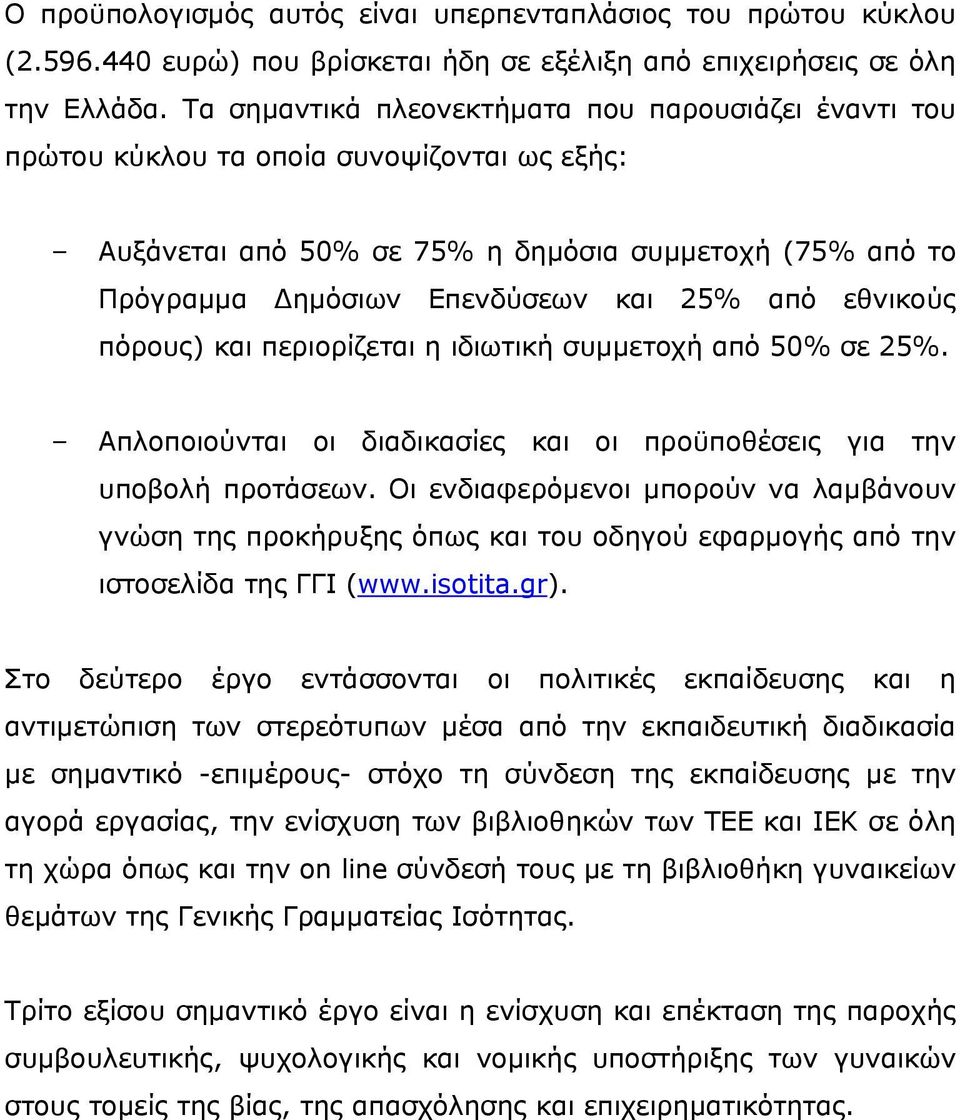 Ο προϋπολογισμός αυτός είναι υπερπενταπλάσιος του πρώτου κύκλου (2.596.440 ευρώ) που βρίσκεται ήδη σε εξέλιξη από επιχειρήσεις σε όλη την Ελλάδα. Τα σημαντικά πλεονεκτήματα που παρουσιάζει έναντι του πρώτου κύκλου τα οποία συνοψίζονται ως εξής:

– Αυξάνεται από 50% σε 75% η δημόσια συμμετοχή (75% από το Πρόγραμμα Δημόσιων Επενδύσεων και 25% από εθνικούς πόρους) και περιορίζεται η ιδιωτική συμμετοχή από 50% σε 25%.

– Απλοποιούνται οι διαδικασίες και οι προϋποθέσεις για την υποβολή προτάσεων. Οι ενδιαφερόμενοι μπορούν να λαμβάνουν γνώση της προκήρυξης όπως και του οδηγού εφαρμογής από την ιστοσελίδα της ΓΓΙ (www.isotita.gr).

Στο δεύτερο έργο εντάσσονται οι πολιτικές εκπαίδευσης και η αντιμετώπιση των στερεότυπων μέσα από την εκπαιδευτική διαδικασία με σημαντικό -επιμέρους- στόχο τη σύνδεση της εκπαίδευσης με την αγορά εργασίας, την ενίσχυση των βιβλιοθηκών των ΤΕΕ και ΙΕΚ σε όλη τη χώρα όπως και την on line σύνδεσή τους με τη βιβλιοθήκη γυναικείων θεμάτων της Γενικής Γραμματείας Ισότητας.

Τρίτο εξίσου σημαντικό έργο είναι η ενίσχυση και επέκταση της παροχής συμβουλευτικής, ψυχολογικής και νομικής υποστήριξης των γυναικών στους τομείς της βίας, της απασχόλησης και επιχειρηματικότητας.